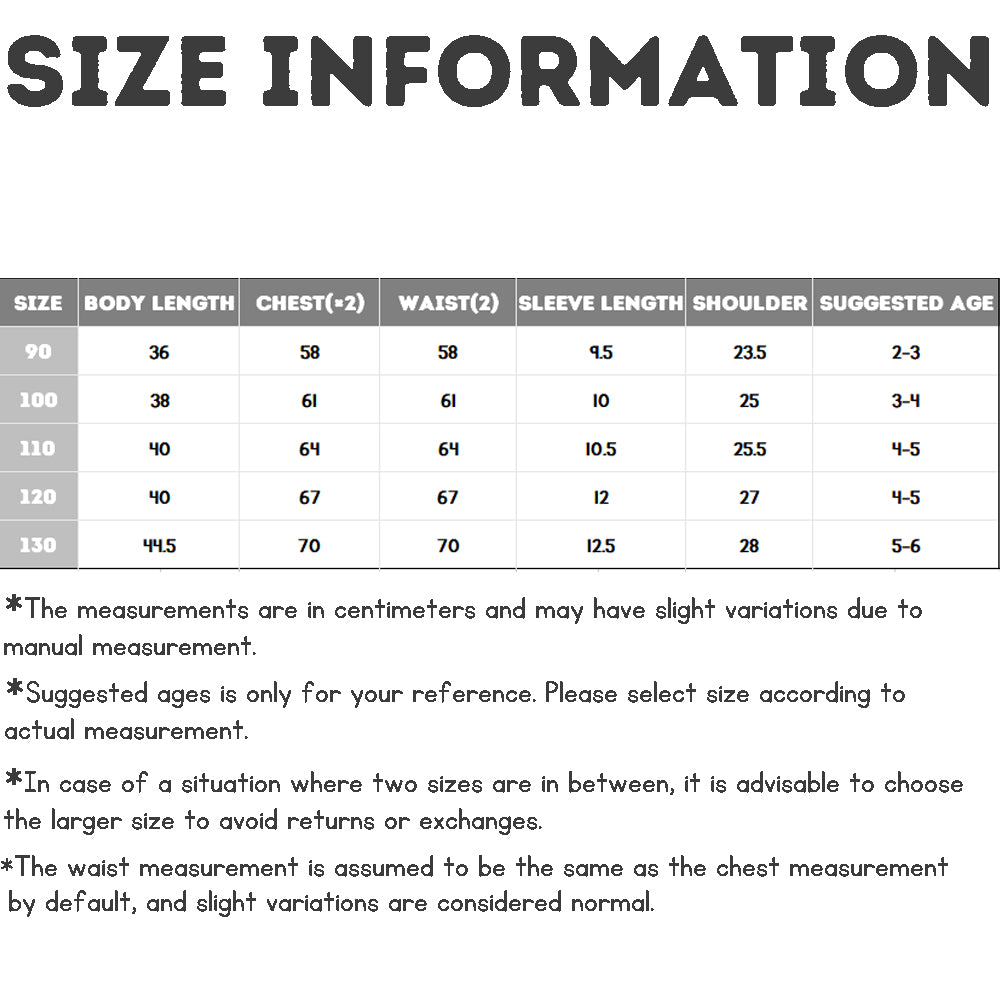 SIZE INFORMATION

| SIZE | BODY LENGTH | CHEST(*2) | WAIST(2) | SLEEVE LENGTH | SHOULDER | SUGGESTED AGE |
|---|---|---|---|---|---|---|
| 90 | 36 | 58 | 58 | 9.5 | 23.5 | 2-3 |
| 100 | 38 | 61 | 61 | 10 | 25 | 3-4 |
| 110 | 40 | 64 | 64 | 10.5 | 25.5 | 4-5 |
| 120 | 40 | 67 | 67 | 12 | 27 | 4-5 |
| 130 | 44.5 | 70 | 70 | 12.5 | 28 | 5-6 |

*The measurements are in centimeters and may have slight variations due to manual measurement.

*Suggested ages is only for your reference. Please select size according to actual measurement.

*In case of a situation where two sizes are in between, it is advisable to choose the larger size to avoid returns or exchanges.

*The waist measurement is assumed to be the same as the chest measurement by default, and slight variations are considered normal.